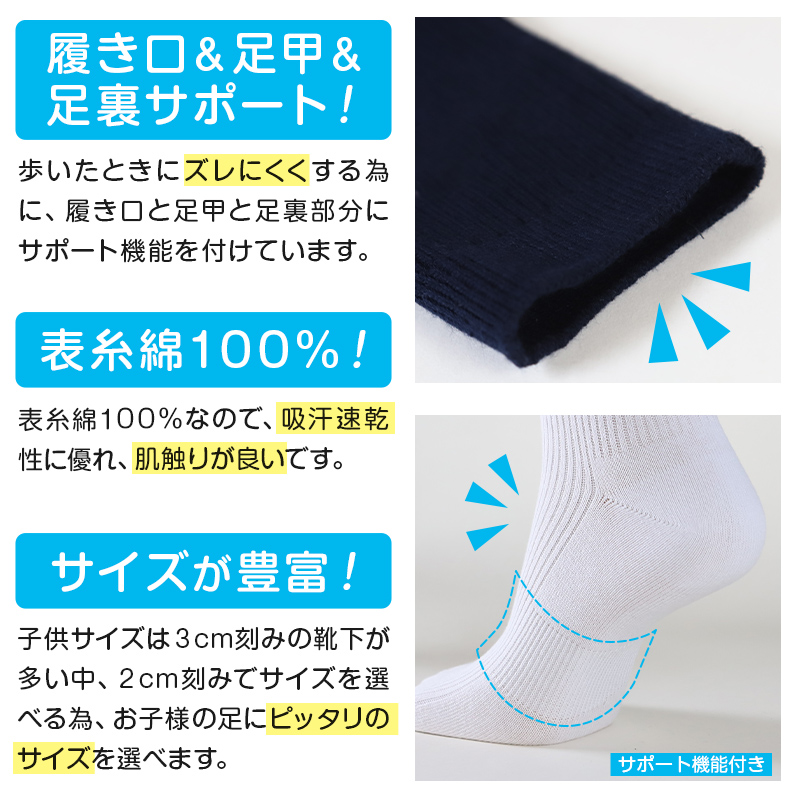 履き口&足甲&足裏サポート!

歩いたときにズレにくくする為に、履き口と足甲と足裏部分にサポート機能を付けています。

表糸綿100%!

表糸綿100%なので、吸汗速乾性に優れ、肌触りが良いです。

サイズが豊富!

子供サイズは3cm刻みの靴下が多い中、2cm刻みでサイズを選べる為、お子様の足にピッタリのサイズを選べます。

サポート機能付き